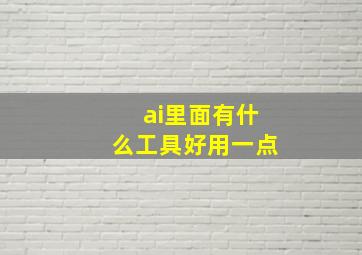 ai里面有什么工具好用一点